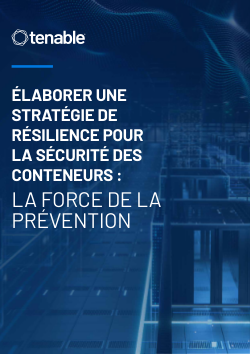 tenable

ÉLABORER UNE STRATÉGIE DE RÉSILIENCE POUR LA SÉCURITÉ DES CONTENEURS :
LA FORCE DE LA PRÉVENTION